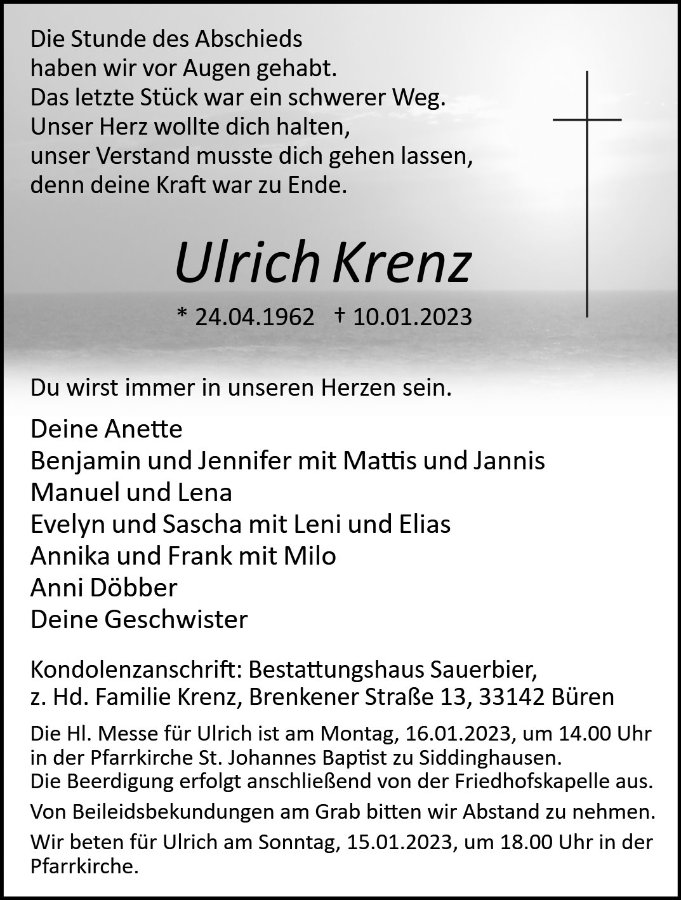 Die Stunde des Abschieds
haben wir vor Augen gehabt.
Das letzte Stück war ein schwerer Weg.
Unser Herz wollte dich halten,
unser Verstand musste dich gehen lassen,
denn deine Kraft war zu Ende.

Ulrich Krenz

* 24.04.1962 † 10.01.2023

Du wirst immer in unseren Herzen sein.

Deine Anette
Benjamin und Jennifer mit Mattis und Jannis
Manuel und Lena
Evelyn und Sascha mit Leni und Elias
Annika und Frank mit Milo
Anni Döbber
Deine Geschwister

Kondolenzanschrift: Bestattungshaus Sauerbier,
z. Hd. Familie Krenz, Brenkener Straße 13, 33142 Büren

Die Hl. Messe für Ulrich ist am Montag, 16.01.2023, um 14.00 Uhr in der Pfarrkirche St. Johannes Baptist zu Siddinghausen.
Die Beerdigung erfolgt anschließend von der Friedhofskapelle aus.

Von Beileidsbekundungen am Grab bitten wir Abstand zu nehmen.

Wir beten für Ulrich am Sonntag, 15.01.2023, um 18.00 Uhr in der Pfarrkirche.